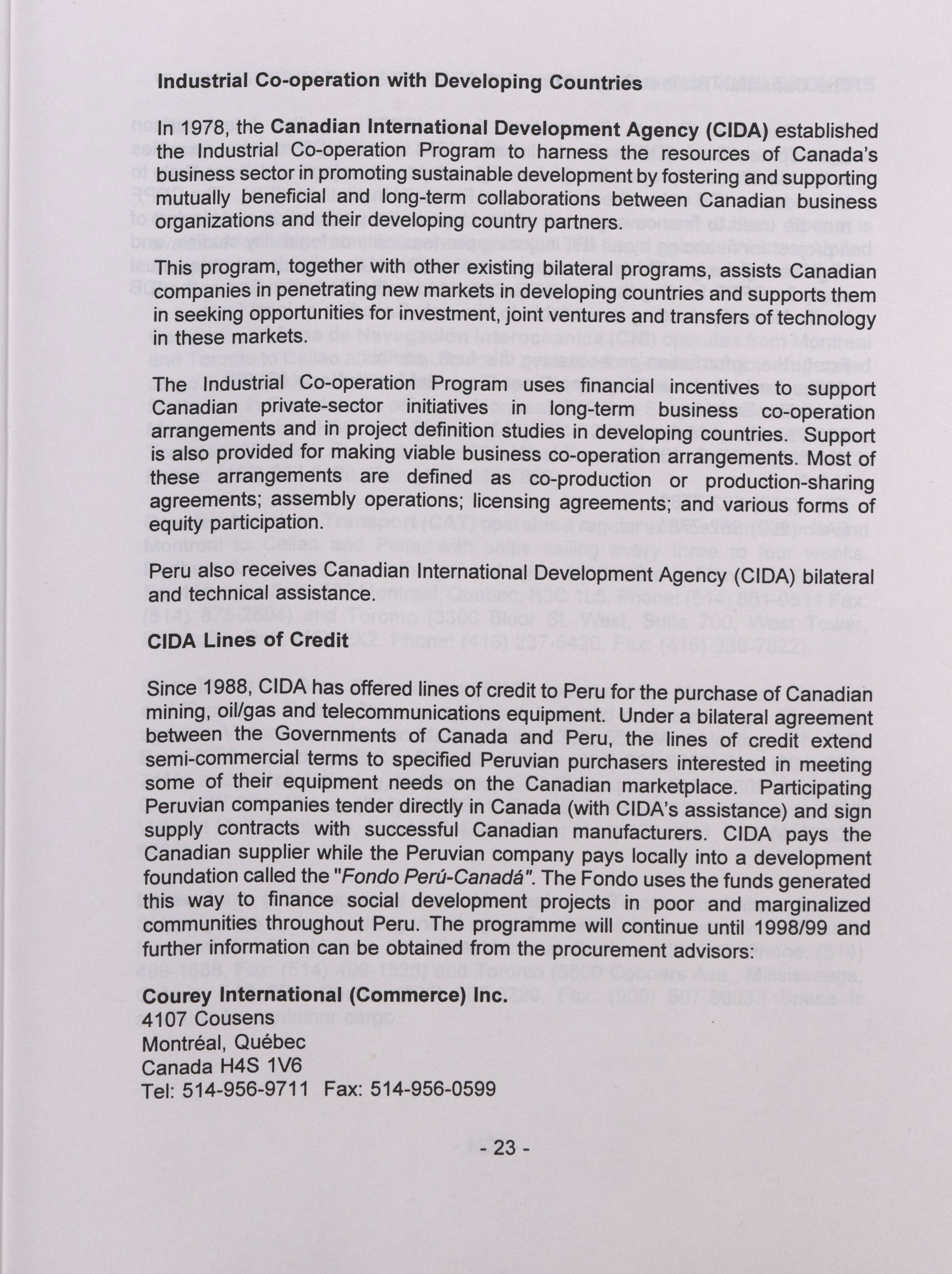 Industrial Co-operation with Developing Countries

In 1978, the Canadian International Development Agency (CIDA) established the Industrial Co-operation Program to harness the resources of Canada's business sector in promoting sustainable development by fostering and supporting mutually beneficial and long-term collaborations between Canadian business organizations and their developing country partners.

This program, together with other existing bilateral programs, assists Canadian companies in penetrating new markets in developing countries and supports them in seeking opportunities for investment, joint ventures and transfers of technology in these markets.

The Industrial Co-operation Program uses financial incentives to support Canadian private-sector initiatives in long-term business co-operation arrangements and in project definition studies in developing countries. Support is also provided for making viable business co-operation arrangements. Most of these arrangements are defined as co-production or production-sharing agreements; assembly operations; licensing agreements; and various forms of equity participation.

Peru also receives Canadian International Development Agency (CIDA) bilateral and technical assistance.

CIDA Lines of Credit

Since 1988, CIDA has offered lines of credit to Peru for the purchase of Canadian mining, oil/gas and telecommunications equipment. Under a bilateral agreement between the Governments of Canada and Peru, the lines of credit extend semi-commercial terms to specified Peruvian purchasers interested in meeting some of their equipment needs on the Canadian marketplace. Participating Peruvian companies tender directly in Canada (with CIDA's assistance) and sign supply contracts with successful Canadian manufacturers. CIDA pays the Canadian supplier while the Peruvian company pays locally into a development foundation called the "Fondo Perú-Canadá". The Fondo uses the funds generated this way to finance social development projects in poor and marginalized communities throughout Peru. The programme will continue until 1998/99 and further information can be obtained from the procurement advisors:

Courey International (Commerce) Inc.
4107 Cousens
Montréal, Québec
Canada H4S 1V6
Tel: 514-956-9711 Fax: 514-956-0599

- 23 -